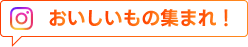 おいしいもの集まれ！